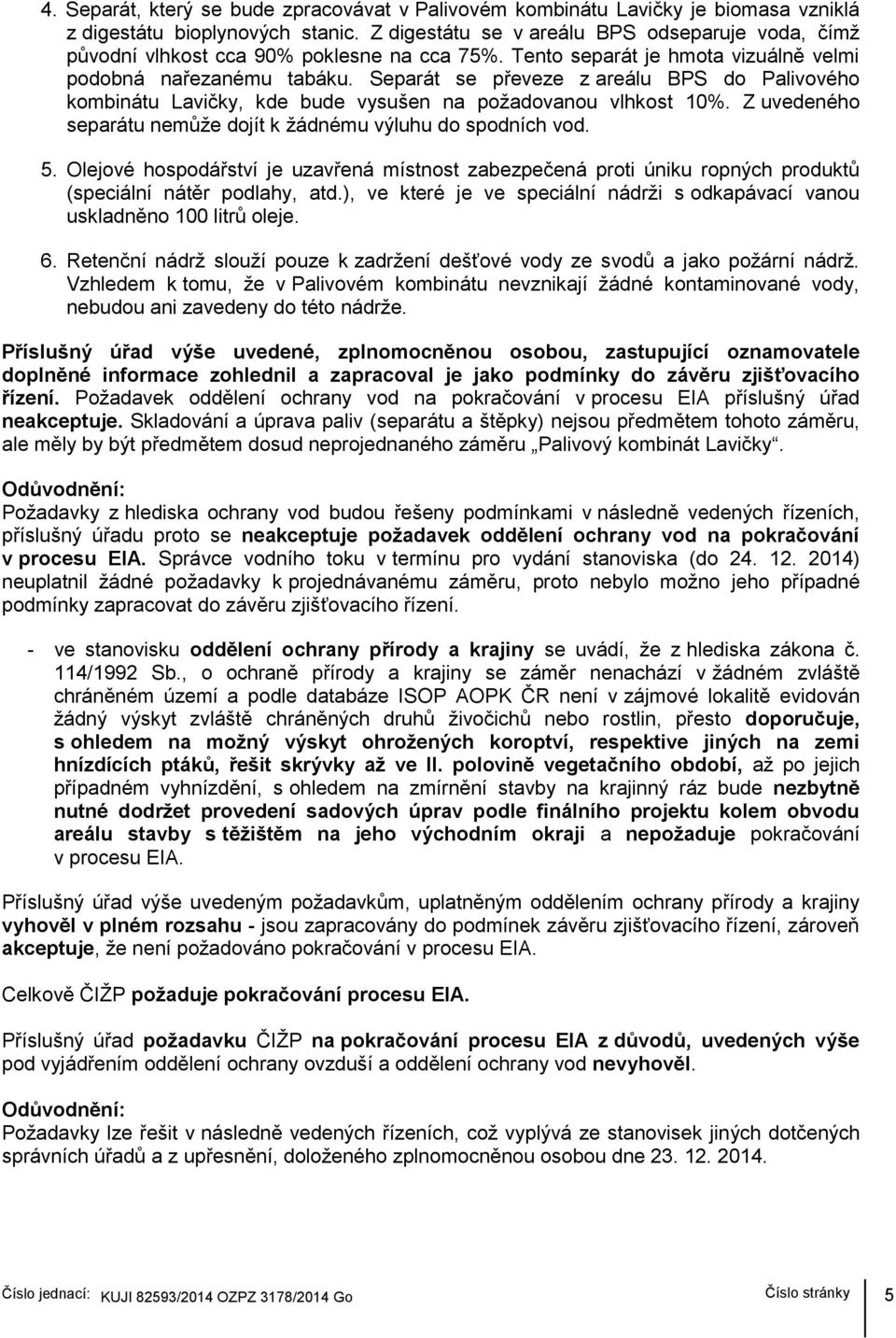 4. Separát, který se bude zpracovávat v Palivovém kombinátu Lavičky je biomasa vzniklá z digestátu bioplynových stanic. Z digestátu se v areálu BPS odseparuje voda, čímž původní vlhkost cca 90% poklesne na cca 75%. Tento separát je hmota vizuálně velmi podobná nařezanému tabáku. Separát se převeze z areálu BPS do Palivového kombinátu Lavičky, kde bude vysušen na požadovanou vlhkost 10%. Z uvedeného separátu nemůže dojít k žádnému výluhu do spodních vod.

5. Olejové hospodářství je uzavřená místnost zabezpečená proti úniku ropných produktů (speciální nátěr podlahy, atd.), ve které je ve speciální nádrži s odkapávací vanou uskladněno 100 litrů oleje.

6. Retenční nádrž slouží pouze k zadržení dešťové vody ze svodů a jako požární nádrž. Vzhledem k tomu, že v Palivovém kombinátu nevznikají žádné kontaminované vody, nebudou ani zavedeny do této nádrže.

Příslušný úřad výše uvedené, zplnomocněnou osobou, zastupující oznamovatele doplněné informace zohlednil a zapracoval je jako podmínky do závěru zjišťovacího řízení. Požadavek oddělení ochrany vod na pokračování v procesu EIA příslušný úřad neakceptuje. Skladování a úprava paliv (separátu a štěpky) nejsou předmětem tohoto záměru, ale měly by být předmětem dosud neprojednaného záměru „Palivový kombinát Lavičky“.

Odůvodnění:
Požadavky z hlediska ochrany vod budou řešeny podmínkami v následně vedených řízeních, příslušný úřadu proto se neakceptuje požadavek oddělení ochrany vod na pokračování v procesu EIA. Správce vodního toku v termínu pro vydání stanoviska (do 24. 12. 2014) neuplatnil žádné požadavky k projednávanému záměru, proto nebylo možno jeho případné podmínky zapracovat do závěru zjišťovacího řízení.

- ve stanovisku oddělení ochrany přírody a krajiny se uvádí, že z hlediska zákona č. 114/1992 Sb., o ochraně přírody a krajiny se záměr nenachází v žádném zvláště chráněném území a podle databáze ISOP AOPK ČR není v zájmové lokalitě evidován žádný výskyt zvláště chráněných druhů živočichů nebo rostlin, přesto doporučuje, s ohledem na možný výskyt ohrožených koroptví, respektive jiných na zemi hnízdících ptáků, řešit skrývky až ve II. polovině vegetačního období, až po jejich případném vyhnízdění, s ohledem na zmírnění stavby na krajinný ráz bude nezbytně nutné dodržet provedení sadových úprav podle finálního projektu kolem obvodu areálu stavby s těžištěm na jeho východním okraji a nepožaduje pokračování v procesu EIA.

Příslušný úřad výše uvedeným požadavkům, uplatněným oddělením ochrany přírody a krajiny vyhověl v plném rozsahu - jsou zapracovány do podmínek závěru zjišťovacího řízení, zároveň akceptuje, že není požadováno pokračování v procesu EIA.

Celkově ČIŽP požaduje pokračování procesu EIA.

Příslušný úřad požadavku ČIŽP na pokračování procesu EIA z důvodů, uvedených výše pod vyjádřením oddělení ochrany ovzduší a oddělení ochrany vod nevyhověl.

Odůvodnění:
Požadavky lze řešit v následně vedených řízeních, což vyplývá ze stanovisek jiných dotčených správních úřadů a z upřesnění, doloženého zplnomocněnou osobou dne 23. 12. 2014.

Číslo jednací: KUJI 82593/2014 OZPZ 3178/2014 Go Číslo stránky 5